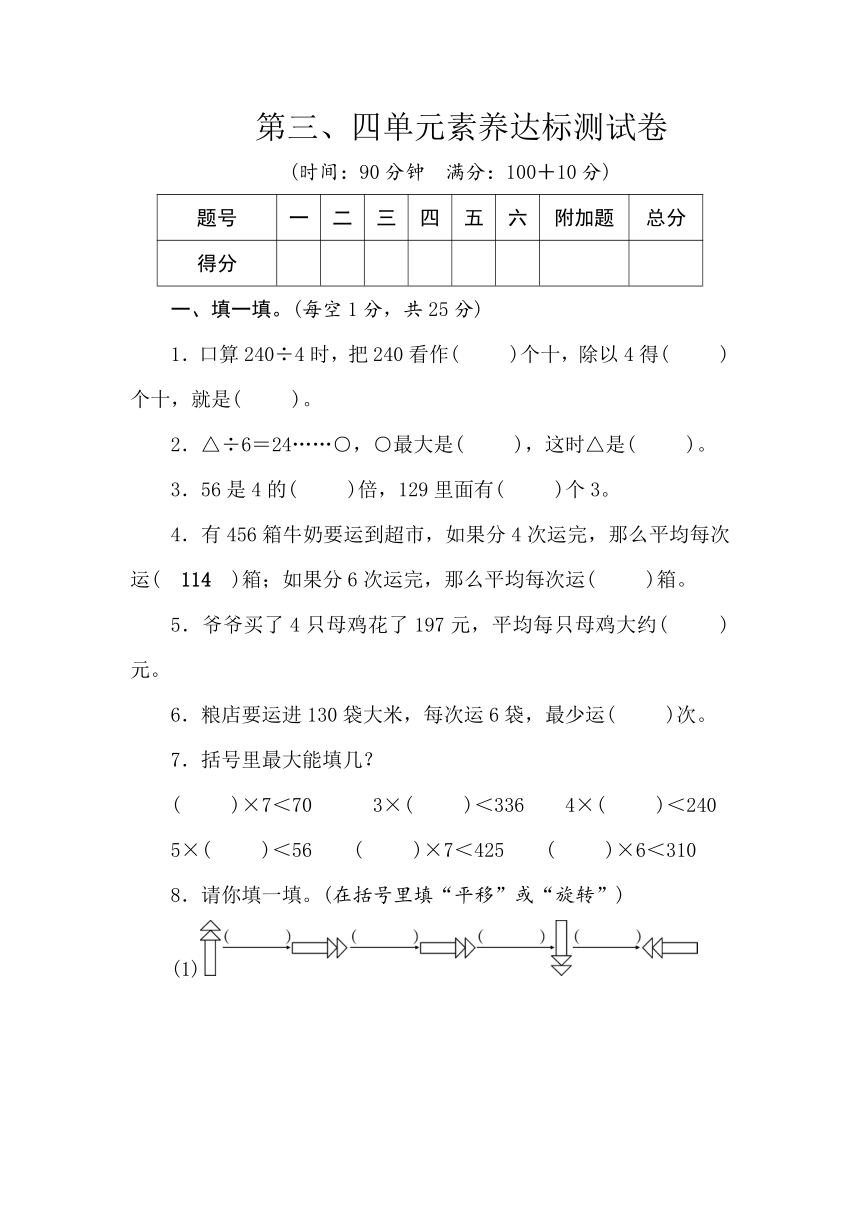 第三、四单元素养达标测试卷

(时间：90 分钟　满分：100＋10 分)

| 题号 | 一 | 二 | 三 | 四 | 五 | 六 | 附加题 | 总分 |
|---|---|---|---|---|---|---|---|---|
| 得分 | | | | | | | | |

一、填一填。(每空 1 分，共 25 分)

1．口算 240÷4 时，把 240 看作(　　)个十，除以 4 得(　　)个十，就是(　　)。

2．△÷6＝24……○，○最大是(　　)，这时△是(　　)。

3．56 是 4 的(　　)倍，129 里面有(　　)个 3。

4．有 456 箱牛奶要运到超市，如果分 4 次运完，那么平均每次运( 114 )箱；如果分 6 次运完，那么平均每次运(　　)箱。

5．爷爷买了 4 只母鸡花了 197 元，平均每只母鸡大约(　　)元。

6．粮店要运进 130 袋大米，每次运 6 袋，最少运(　　)次。

7．括号里最大能填几？

(　　)×7＜70　　3×(　　)＜336　　4×(　　)＜240

5×(　　)＜56　　(　　)×7＜425　　(　　)×6＜310

8．请你填一填。(在括号里填“平移”或“旋转”)

(1) (　　) (　　) (　　) (　　)